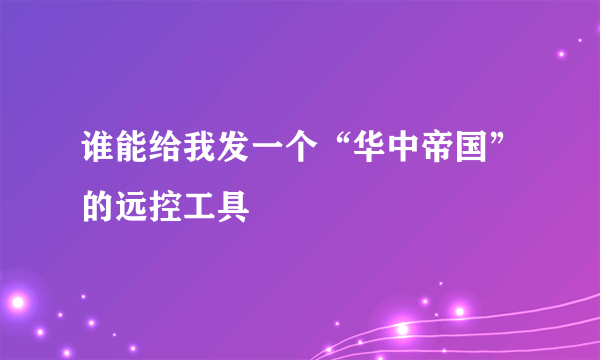 谁能给我发一个“华中帝国”的远控工具